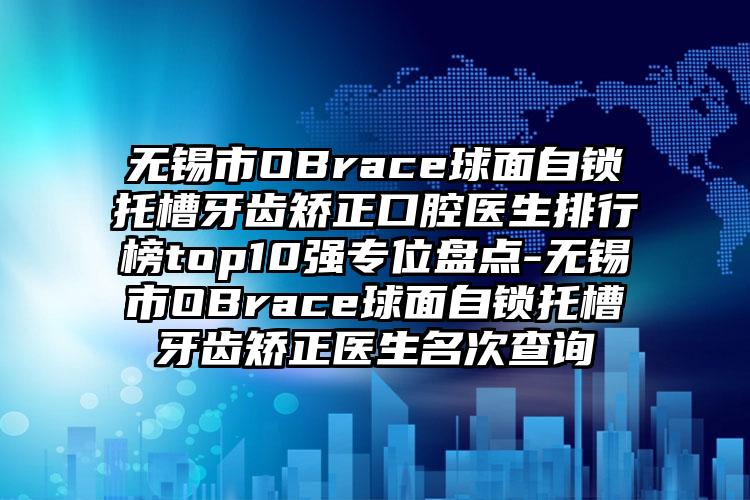 无锡市OBrace球面自锁托槽牙齿矫正口腔医生排行榜top10强专位盘点-无锡市OBrace球面自锁托槽牙齿矫正医生名次查询